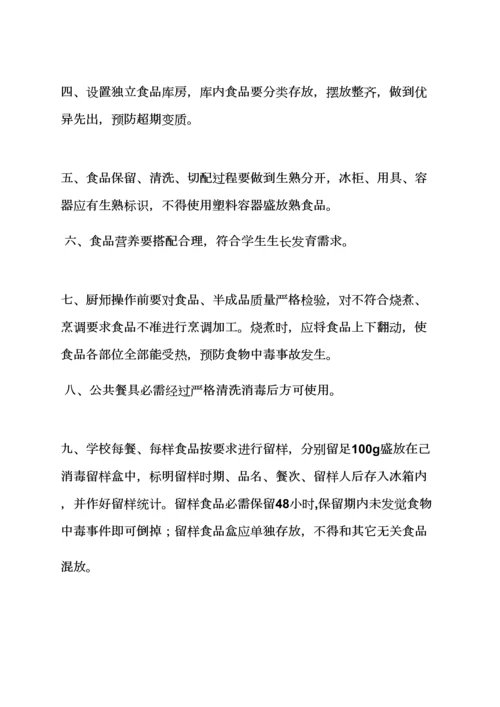 四、设置独立食品库房，库内食品要分类存放，摆放整齐，做到优异先出，预防超期变质。

五、食品保留、清洗、切配过程要做到生熟分开，冰柜、用具、容器应有生熟标识，不得使用塑料容器盛放熟食品。

六、食品营养要搭配合理，符合学生生长发育需求。

七、厨师操作前要对食品、半成品质量严格检验，对不符合烧煮、烹调要求食品不准进行烹调加工。烧煮时，应将食品上下翻动，使食品各部位全部能受热，预防食物中毒事故发生。

八、公共餐具必需经过严格清洗消毒后方可使用。

九、学校每餐、每样食品按要求进行留样，分别留足100g盛放在己消毒留样盒中，标明留样时期、品名、餐次、留样人后存入冰箱内，并作好留样统计。留样食品必需保留48小时,保留期内未发觉食物中毒事件即可倒掉；留样食品盒应单独存放，不得和其它无关食品混放。